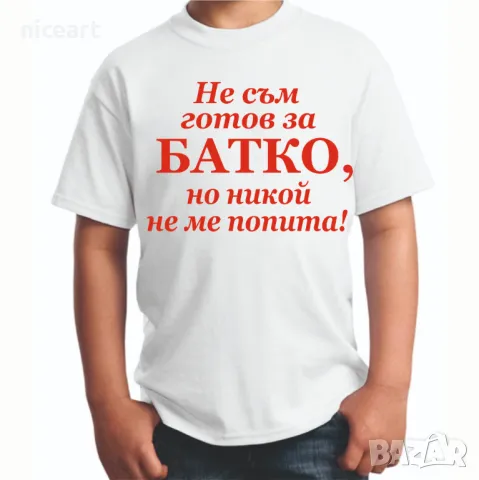 niceart

Не съм готов за БАТКО, но никой не ме попита!

BAZAR